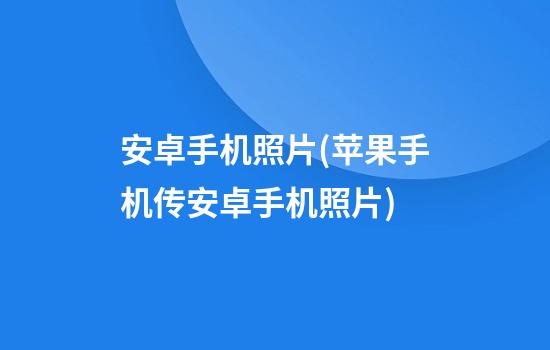 安卓手机照片(苹果手机传安卓手机照片)